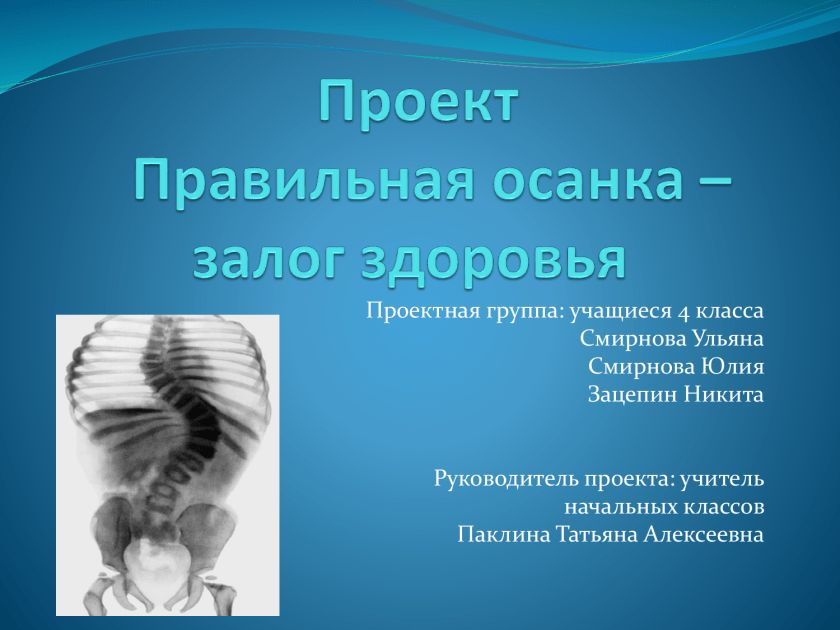 Проект
Правильная осанка – залог здоровья

Проектная группа: учащиеся 4 класса
Смирнова Ульяна
Смирнова Юлия
Зацепин Никита

Руководитель проекта: учитель начальных классов
Паклина Татьяна Алексеевна